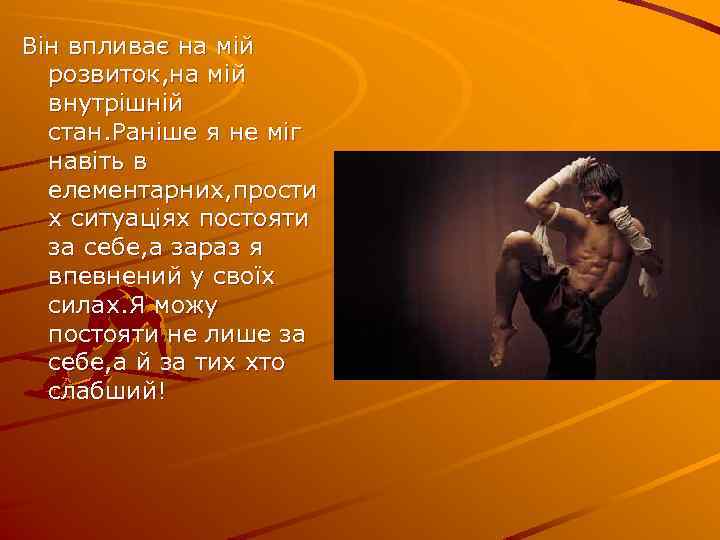 Він впливає на мій розвиток,на мій внутрішній стан.Раніше я не міг навіть в елементарних,простих ситуаціях постояти за себе,а зараз я впевнений у своїх силах.Я можу постояти не лише за себе,а й за тих хто слабший!